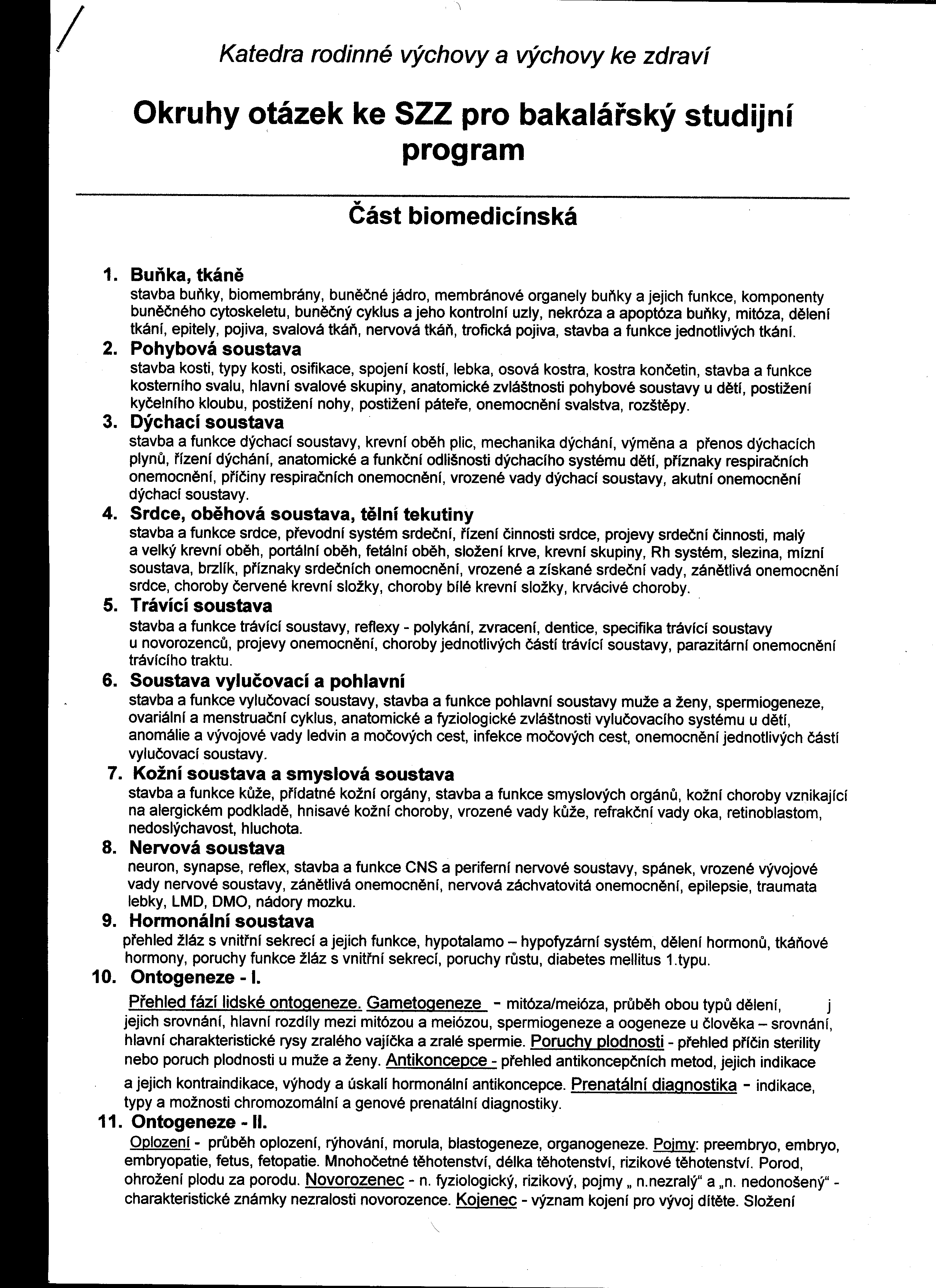 Katedra rodinné výchovy a výchovy ke zdraví

Okruhy otázek ke SZZ pro bakalářský studijní program

Část biomedicínská

1. Buňka, tkáně
stavba buňky, biomembrány, buněčné jádro, membránové organely buňky a jejich funkce, komponenty buněčného cytoskeletu, buněčný cyklus a jeho kontrolní uzly, nekróza a apoptóza buňky, mitóza, dělení tkání, epitely, pojiva, svalová tkáň, nervová tkáň, trofická pojiva, stavba a funkce jednotlivých tkání.

2. Pohybová soustava
stavba kosti, typy kosti, osifikace, spojení kostí, lebka, osová kostra, kostra končetin, stavba a funkce kosterního svalu, hlavní svalové skupiny, anatomické zvláštnosti pohybové soustavy u dětí, postižení kyčelního kloubu, postižení nohy, postižení páteře, onemocnění svalstva, rozštěpy.

3. Dýchací soustava
stavba a funkce dýchací soustavy, krevní oběh plic, mechanika dýchání, výměna a přenos dýchacích plynů, řízení dýchání, anatomické a funkční odlišnosti dýchacího systému dětí, příznaky respiračních onemocnění, příčiny respiračních onemocnění, vrozené vady dýchací soustavy, akutní onemocnění dýchací soustavy.

4. Srdce, oběhová soustava, tělní tekutiny
stavba a funkce srdce, převodní systém srdeční, řízení činnosti srdce, projevy srdeční činnosti, malý a velký krevní oběh, portální oběh, fetální oběh, složení krve, krevní skupiny, Rh systém, slezina, mízní soustava, brzlík, příznaky srdečních onemocnění, vrozené a získané srdeční vady, zánětlivá onemocnění srdce, choroby červené krevní složky, choroby bílé krevní složky, krvácivé choroby.

5. Trávící soustava
stavba a funkce trávící soustavy, reflexy - polykání, zvracení, dentice, specifika trávící soustavy u novorozenců, projevy onemocnění, choroby jednotlivých částí trávící soustavy, parazitární onemocnění trávícího traktu.

6. Soustava vylučovací a pohlavní
stavba a funkce vylučovací soustavy, stavba a funkce pohlavní soustavy muže a ženy, spermiogeneze, ovariální a menstruační cyklus, anatomické a fyziologické zvláštnosti vylučovacího systému u dětí, anomálie a vývojové vady ledvin a močových cest, infekce močových cest, onemocnění jednotlivých částí vylučovací soustavy.

7. Kožní soustava a smyslová soustava
stavba a funkce kůže, přídatné kožní orgány, stavba a funkce smyslových orgánů, kožní choroby vznikající na alergickém podkladě, hnisavé kožní choroby, vrozené vady kůže, refrakční vady oka, retinoblastom, nedoslýchavost, hluchota.

8. Nervová soustava
neuron, synapse, reflex, stavba a funkce CNS a periferní nervové soustavy, spánek, vrozené vývojové vady nervové soustavy, zánětlivá onemocnění, nervová záchvatovitá onemocnění, epilepsie, traumata lebky, LMD, DMO, nádory mozku.

9. Hormonální soustava
přehled žláz s vnitřní sekrecí a jejich funkce, hypotalamo – hypofyzární systém, dělení hormonů, tkáňové hormony, poruchy funkce žláz s vnitřní sekrecí, poruchy růstu, diabetes mellitus 1.typu.

10. Ontogeneze - I.
Přehled fází lidské ontogeneze. Gametogeneze - mitóza/meióza, průběh obou typů dělení, j jejich srovnání, hlavní rozdíly mezi mitózou a meiózou, spermiogeneze a oogeneze u člověka – srovnání, hlavní charakteristické rysy zralého vajíčka a zralé spermie. Poruchy plodnosti - přehled příčin sterility nebo poruch plodnosti u muže a ženy. Antikoncepce - přehled antikoncepčních metod, jejich indikace a jejich kontraindikace, výhody a úskalí hormonální antikoncepce. Prenatální diagnostika - indikace, typy a možnosti chromozomální a genové prenatální diagnostiky.

11. Ontogeneze - II.
Oplození - průběh oplození, rýhování, morula, blastogeneze, organogeneze. Pojmy: preembryo, embryo, embryopatie, fetus, fetopatie. Mnohočetné těhotenství, délka těhotenství, rizikové těhotenství. Porod, ohrožení plodu za porodu. Novorozenec - n. fyziologický, rizikový, pojmy „ n.nezralý“ a „n. nedonošený“ - charakteristické známky nezralosti novorozence. Kojenec - význam kojení pro vývoj dítěte. Složení